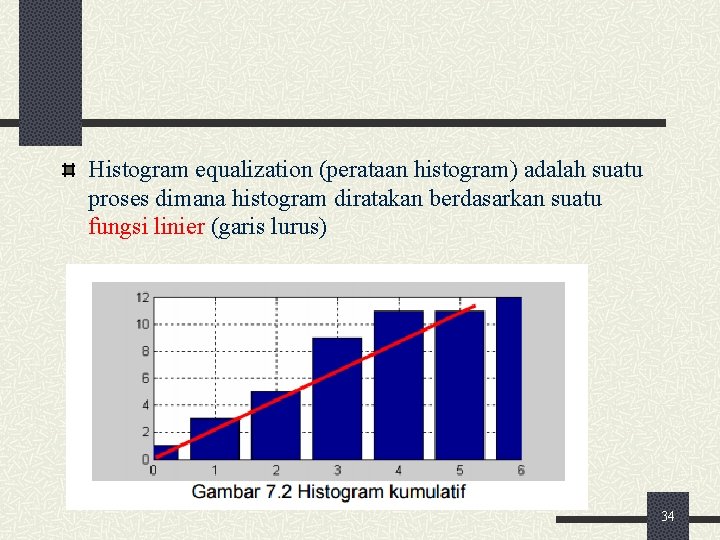 Histogram equalization (perataan histogram) adalah suatu proses dimana histogram diratakan berdasarkan suatu fungsi linier (garis lurus)

12
10
8
6
4
2
0
0 1 2 3 4 5 6

Gambar 7.2 Histogram kumulatif

34